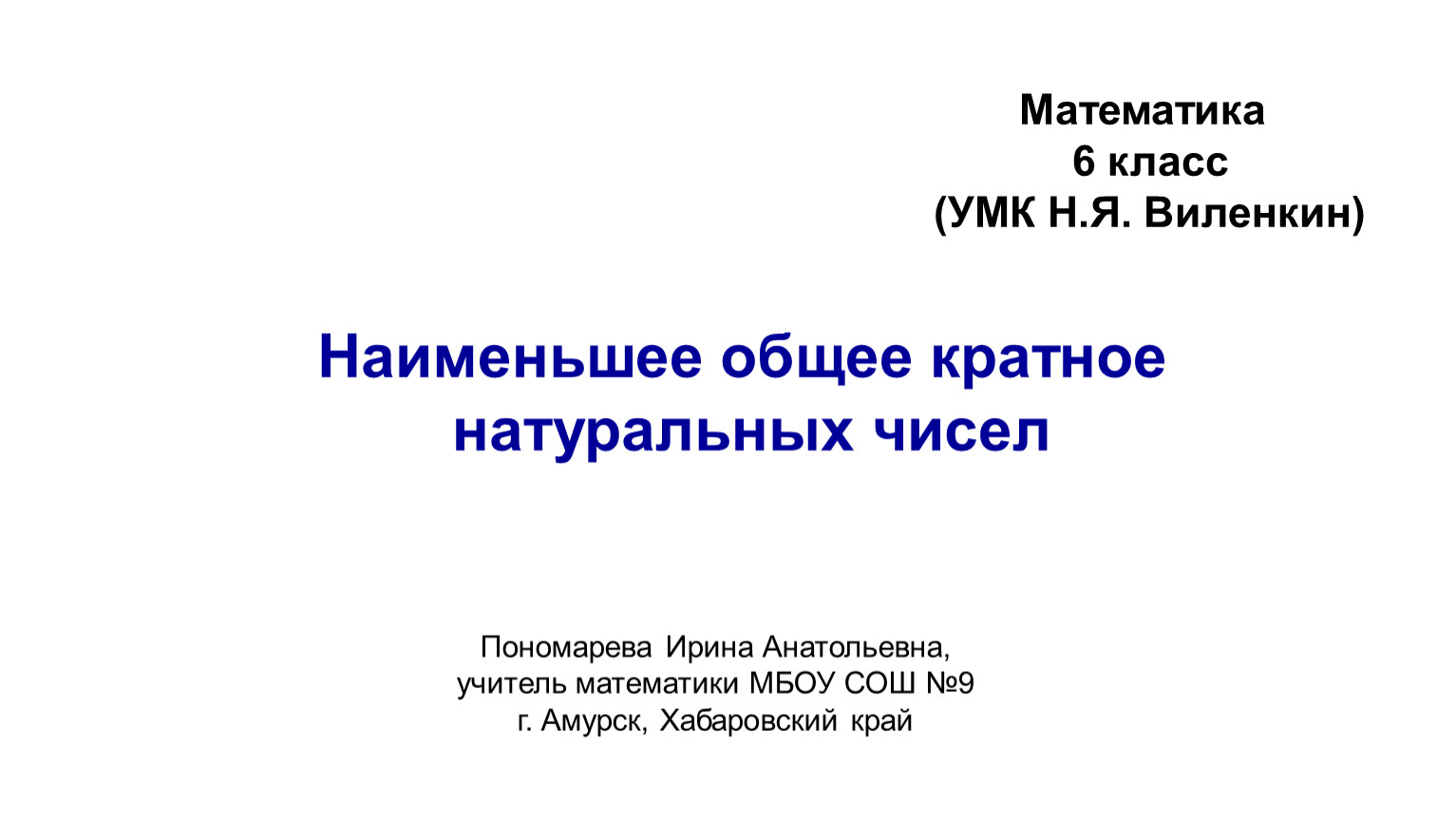 Математика
6 класс
(УМК Н.Я. Виленкин)

Наименьшее общее кратное натуральных чисел

Пономарева Ирина Анатольевна,
учитель математики МБОУ СОШ №9
г. Амурск, Хабаровский край